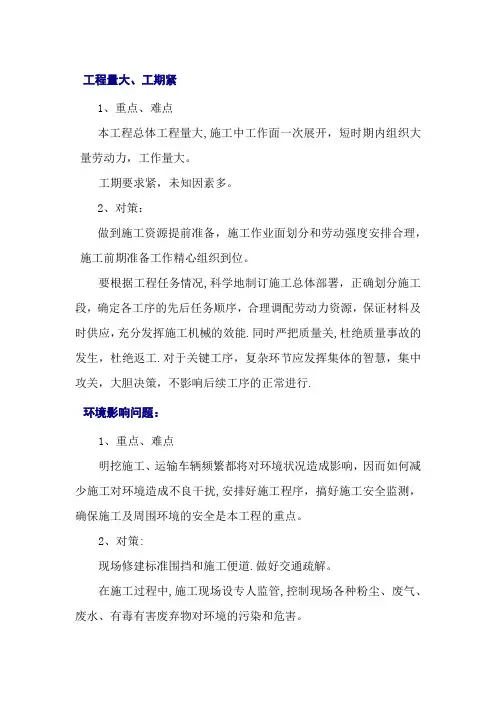 工程量大、工期紧

1、重点、难点

本工程总体工程量大,施工中工作面一次展开，短时期内组织大量劳动力，工作量大。

工期要求紧，未知因素多。

2、对策：

做到施工资源提前准备，施工作业面划分和劳动强度安排合理，施工前期准备工作精心组织到位。

要根据工程任务情况,科学地制订施工总体部署，正确划分施工段，确定各工序的先后任务顺序，合理调配劳动力资源，保证材料及时供应，充分发挥施工机械的效能.同时严把质量关,杜绝质量事故的发生，杜绝返工.对于关键工序，复杂环节应发挥集体的智慧，集中攻关，大胆决策，不影响后续工序的正常进行.

环境影响问题：

1、重点、难点

明挖施工、运输车辆频繁都将对环境状况造成影响，因而如何减少施工对环境造成不良干扰,安排好施工程序，搞好施工安全监测，确保施工及周围环境的安全是本工程的重点。

2、对策:

现场修建标准围挡和施工便道.做好交通疏解。

在施工过程中,施工现场设专人监管,控制现场各种粉尘、废气、废水、有毒有害废弃物对环境的污染和危害。